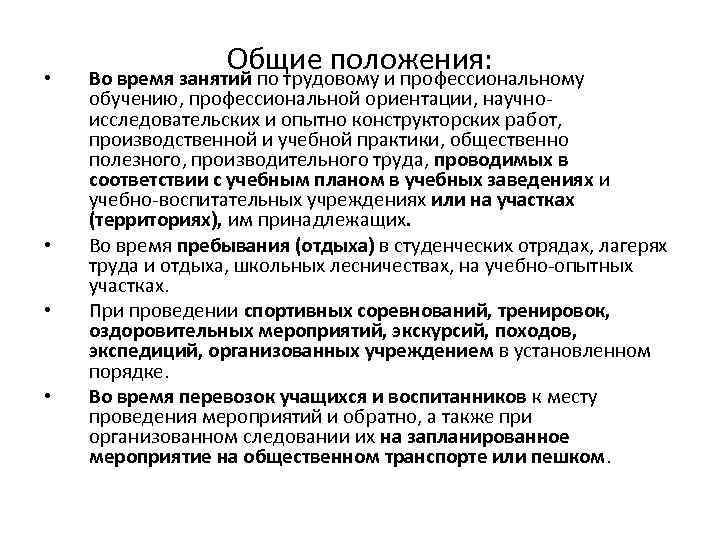 Общие положения:

• Во время занятий по трудовому и профессиональному обучению, профессиональной ориентации, научно-исследовательских и опытно конструкторских работ, производственной и учебной практики, общественно полезного, производительного труда, проводимых в соответствии с учебным планом в учебных заведениях и учебно-воспитательных учреждениях или на участках (территориях), им принадлежащих.

• Во время пребывания (отдыха) в студенческих отрядах, лагерях труда и отдыха, школьных лесничествах, на учебно-опытных участках.

• При проведении спортивных соревнований, тренировок, оздоровительных мероприятий, экскурсий, походов, экспедиций, организованных учреждением в установленном порядке.

• Во время перевозок учащихся и воспитанников к месту проведения мероприятий и обратно, а также при организованном следовании их на запланированное мероприятие на общественном транспорте или пешком.